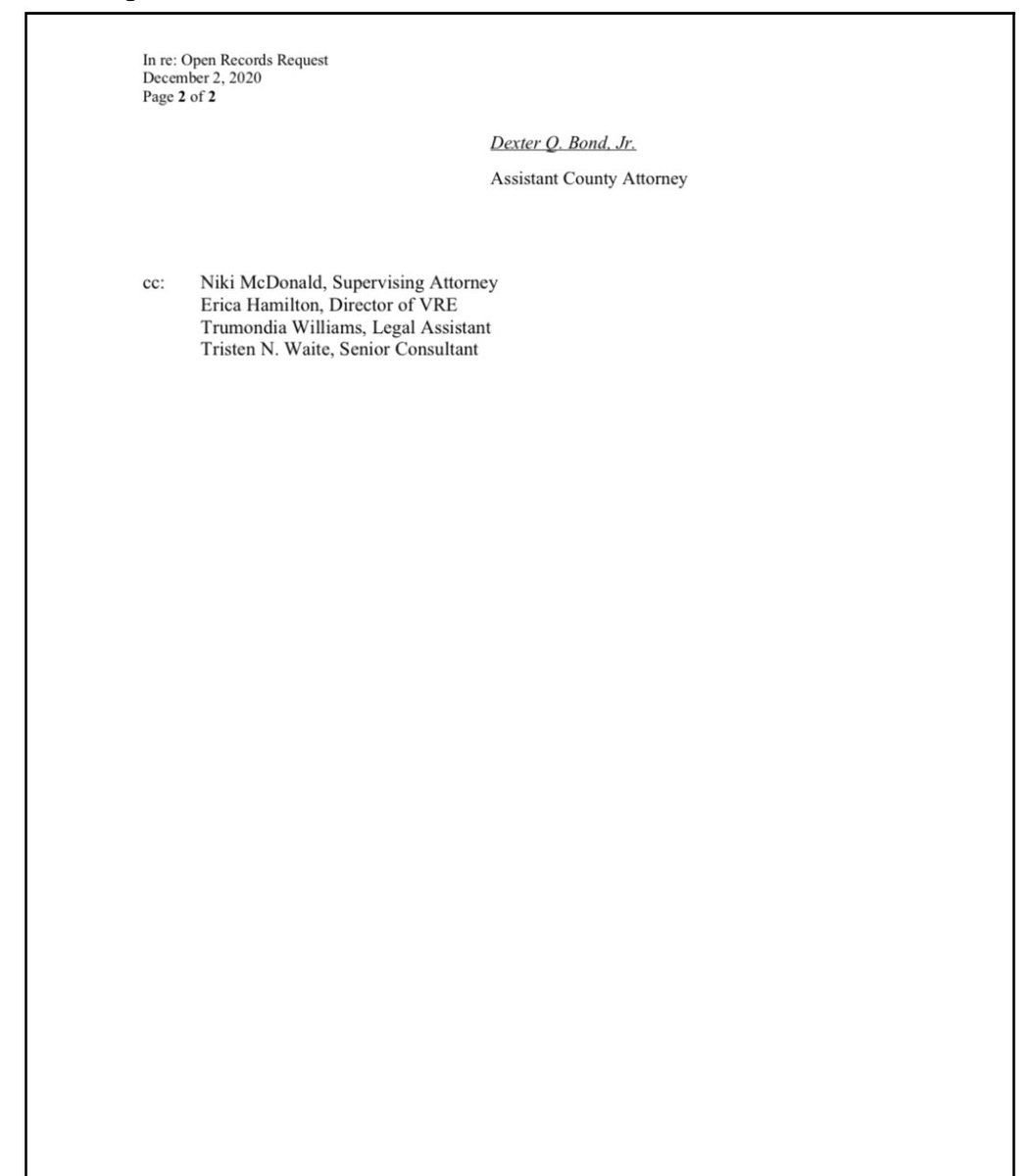 In re: Open Records Request
December 2, 2020
Page 2 of 2

Dexter Q. Bond, Jr.

Assistant County Attorney

cc: Niki McDonald, Supervising Attorney
Erica Hamilton, Director of VRE
Trumondia Williams, Legal Assistant
Tristen N. Waite, Senior Consultant